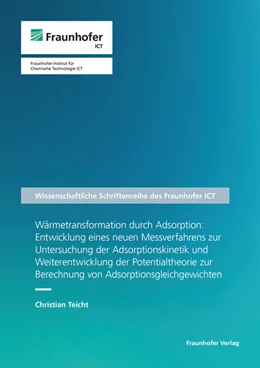 Fraunhofer
ICT

Fraunhofer-Institut für Chemische Technologie ICT

Wissenschaftliche Schriftenreihe des Fraunhofer ICT

Wärmetransformation durch Adsorption: Entwicklung eines neuen Messverfahrens zur Untersuchung der Adsorptionskinetik und Weiterentwicklung der Potentialtheorie zur Berechnung von Adsorptionsgleichgewichten

Christian Teicht

Fraunhofer Verlag